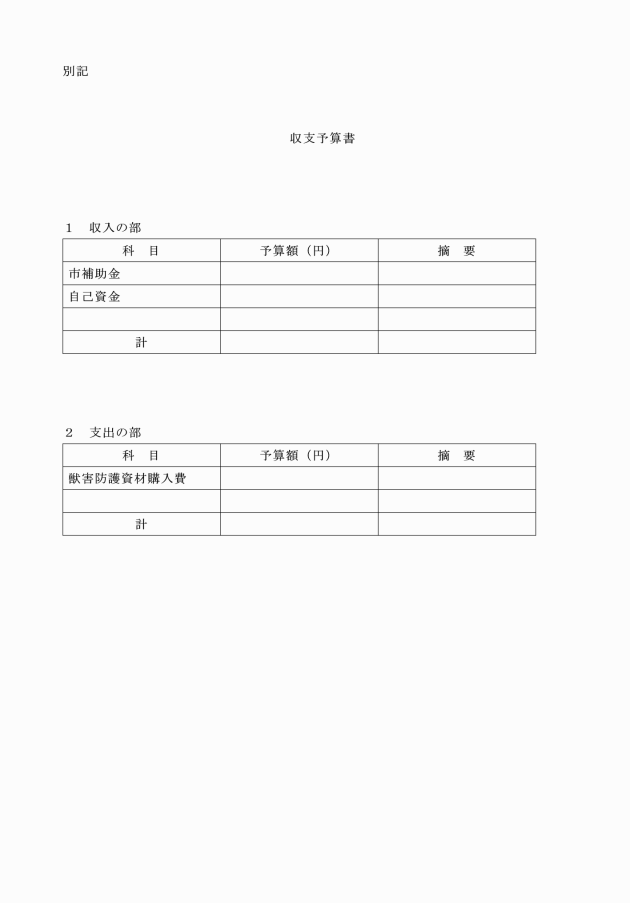 別記

収支予算書

1　収入の部

| 科　目 | 予算額（円） | 摘　要 |
|---|---|---|
| 市補助金 | | |
| 自己資金 | | |
| | | |
| 計 | | |

2　支出の部

| 科　目 | 予算額（円） | 摘　要 |
|---|---|---|
| 獣害防護資材購入費 | | |
| | | |
| 計 | | |